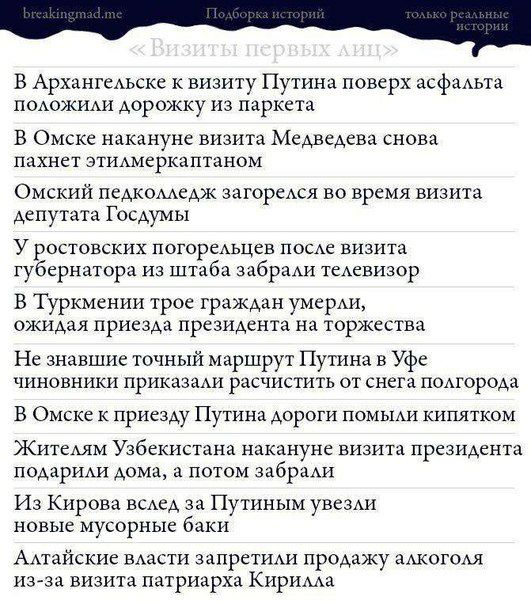 breakingmad.me

Подборка историй

только реальные истории

«Визиты первых лиц»

В Архангельске к визиту Путина поверх асфальта положили дорожку из паркета

В Омске накануне визита Медведева снова пахнет этилмеркаптаном

Омский педколледж загорелся во время визита депутата Госдумы

У ростовских погорельцев после визита губернатора из штаба забрали телевизор

В Туркмении трое граждан умерли, ожидая приезда президента на торжества

Не знавшие точный маршрут Путина в Уфе чиновники приказали расчистить от снега полгорода

В Омске к приезду Путина дороги помыли кипятком

Жителям Узбекистана накануне визита президента подарили дома, а потом забрали

Из Кирова вслед за Путиным увезли новые мусорные баки

Алтайские власти запретили продажу алкоголя из-за визита патриарха Кирилла